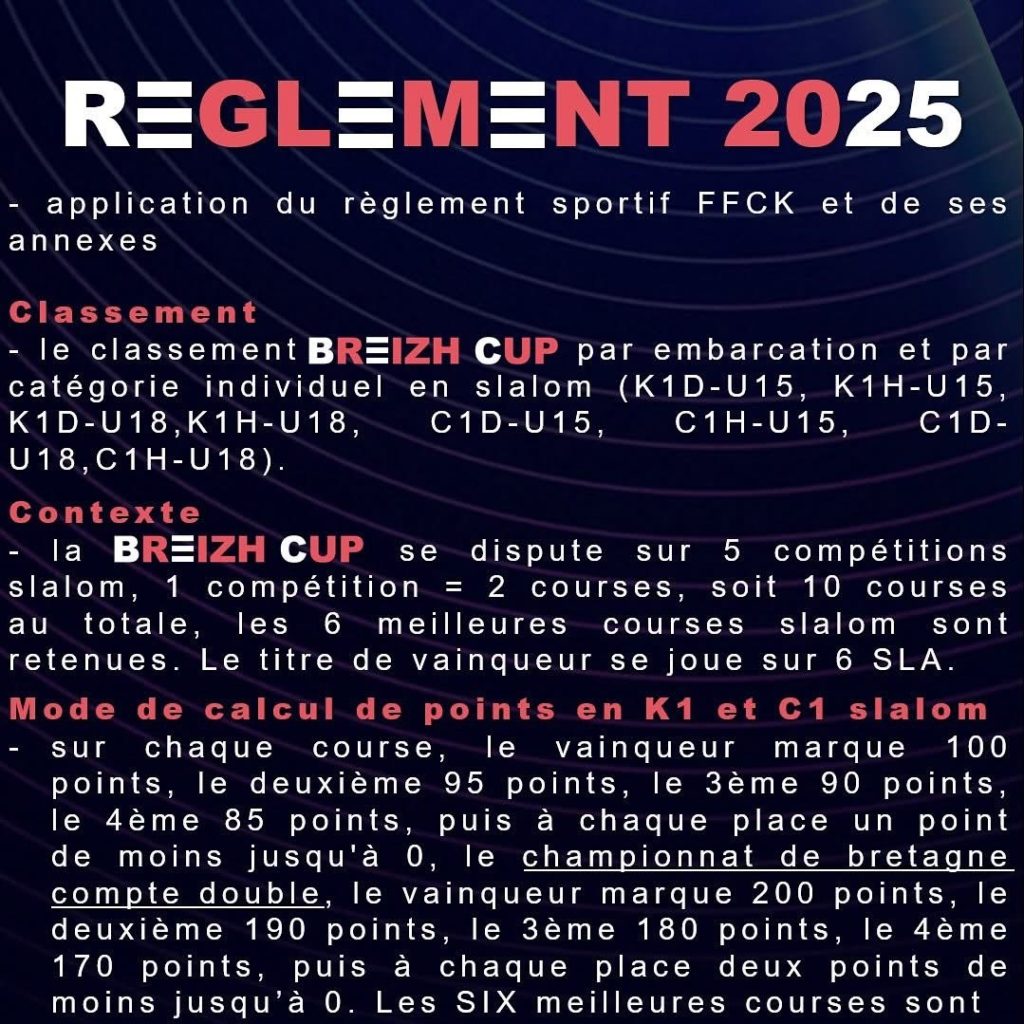 REGLEMENT 2025

- application du règlement sportif FFCK et de ses annexes

Classement

- le classement BREIZH CUP par embarcation et par catégorie individuel en slalom (K1D-U15, K1H-U15, K1D-U18,K1H-U18, C1D-U15, C1H-U15, C1D-U18,C1H-U18).

Contexte

- la BREIZH CUP se dispute sur 5 compétitions slalom, 1 compétition = 2 courses, soit 10 courses au totale, les 6 meilleures courses slalom sont retenues. Le titre de vainqueur se joue sur 6 SLA.

Mode de calcul de points en K1 et C1 slalom

- sur chaque course, le vainqueur marque 100 points, le deuxième 95 points, le 3ème 90 points, le 4ème 85 points, puis à chaque place un point de moins jusqu'à 0, le championnat de bretagne compte double, le vainqueur marque 200 points, le deuxième 190 points, le 3ème 180 points, le 4ème 170 points, puis à chaque place deux points de moins jusqu'à 0. Les SIX meilleures courses sont